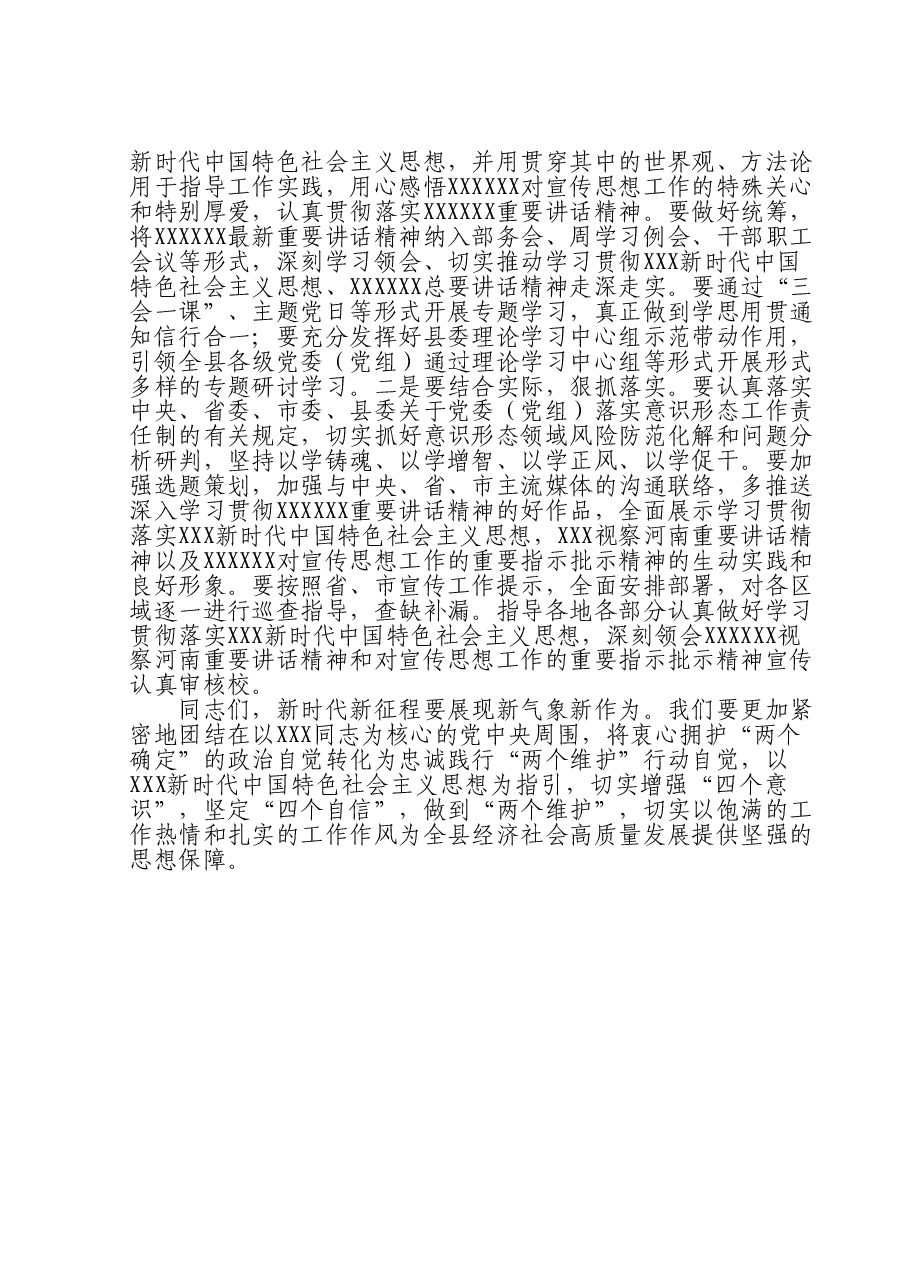 新时代中国特色社会主义思想，并用贯穿其中的世界观、方法论用于指导工作实践，用心感悟XXXXXX对宣传思想工作的特殊关心和特别厚爱，认真贯彻落实XXXXXX重要讲话精神。要做好统筹，将XXXXXX最新重要讲话精神纳入部务会、周学习例会、干部职工会议等形式，深刻学习领会、切实推动学习贯彻XXX新时代中国特色社会主义思想、XXXXXX总要讲话精神走深走实。要通过“三会一课”、主题党日等形式开展专题学习，真正做到学思用贯通知信行合一；要充分发挥好县委理论学习中心组示范带动作用，引领全县各级党委（党组）通过理论学习中心组等形式开展形式多样的专题研讨学习。二是要结合实际，狠抓落实。要认真落实中央、省委、市委、县委关于党委（党组）落实意识形态工作责任制的有关规定，切实抓好意识形态领域风险防范化解和问题分析研判，坚持以学铸魂、以学增智、以学正风、以学促干。要加强选题策划，加强与中央、省、市主流媒体的沟通联络，多推送深入学习贯彻XXXXXX重要讲话精神的好作品，全面展示学习贯彻落实XXX新时代中国特色社会主义思想，XXX视察河南重要讲话精神以及XXXXXX对宣传思想工作的重要指示批示精神的生动实践和良好形象。要按照省、市宣传工作提示，全面安排部署，对各区域逐一进行巡查指导，查缺补漏。指导各地各部分认真做好学习贯彻落实XXX新时代中国特色社会主义思想，深刻领会XXXXXX视察河南重要讲话精神和对宣传思想工作的重要指示批示精神宣传认真审核校。

同志们，新时代新征程要展现新气象新作为。我们要更加紧密地团结在以XXX同志为核心的党中央周围，将衷心拥护“两个确定”的政治自觉转化为忠诚践行“两个维护”行动自觉，以XXX新时代中国特色社会主义思想为指引，切实增强“四个意识”，坚定“四个自信”，做到“两个维护”，切实以饱满的工作热情和扎实的工作作风为全县经济社会高质量发展提供坚强的思想保障。